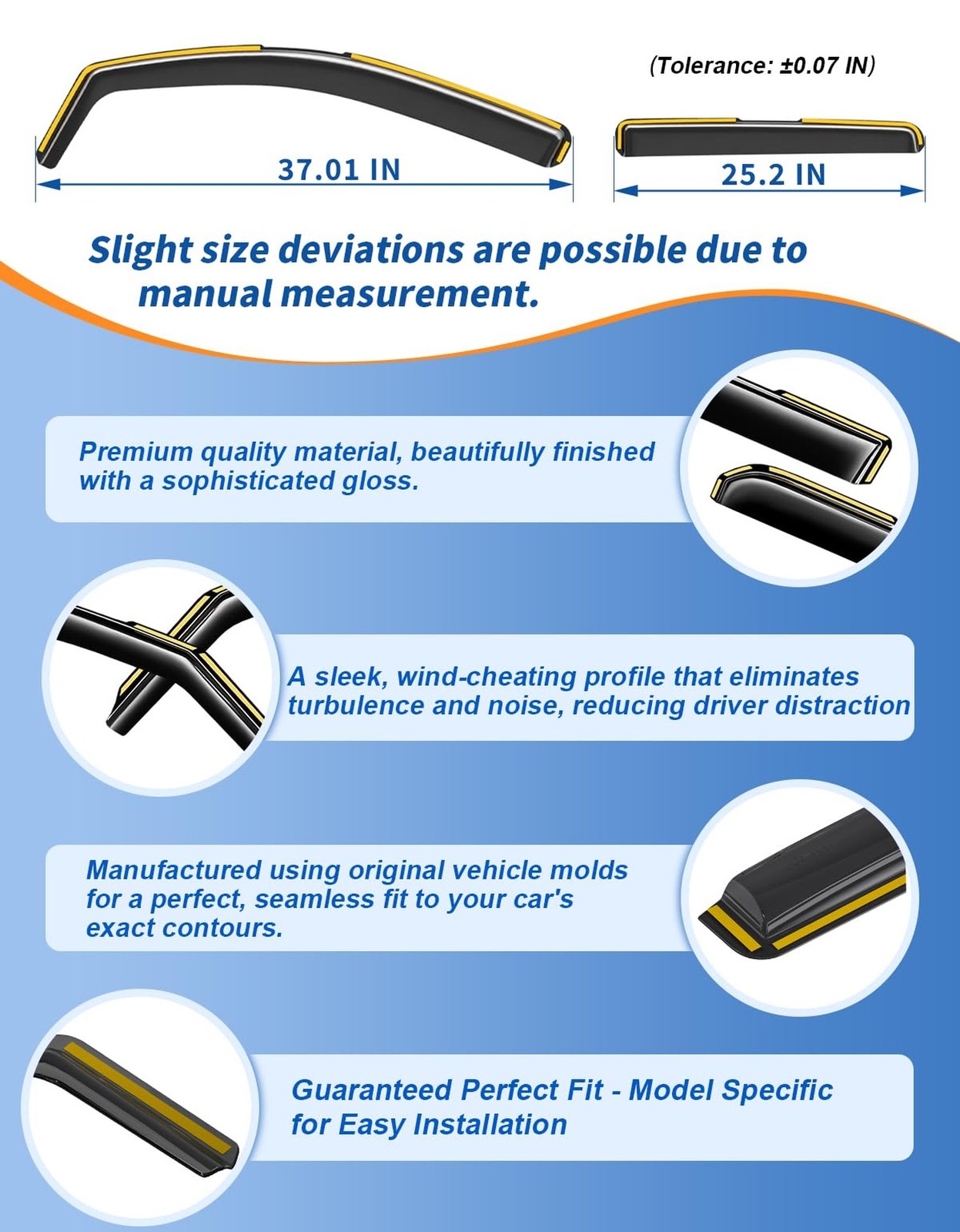 (Tolerance: ±0.07 IN)

37.01 IN

25.2 IN

Slight size deviations are possible due to manual measurement.

Premium quality material, beautifully finished with a sophisticated gloss.

A sleek, wind-cheating profile that eliminates turbulence and noise, reducing driver distraction

Manufactured using original vehicle molds for a perfect, seamless fit to your car's exact contours.

Guaranteed Perfect Fit - Model Specific for Easy Installation